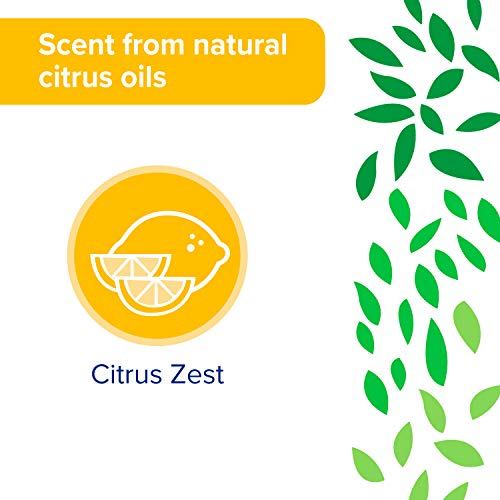 Scent from natural citrus oils

Citrus Zest